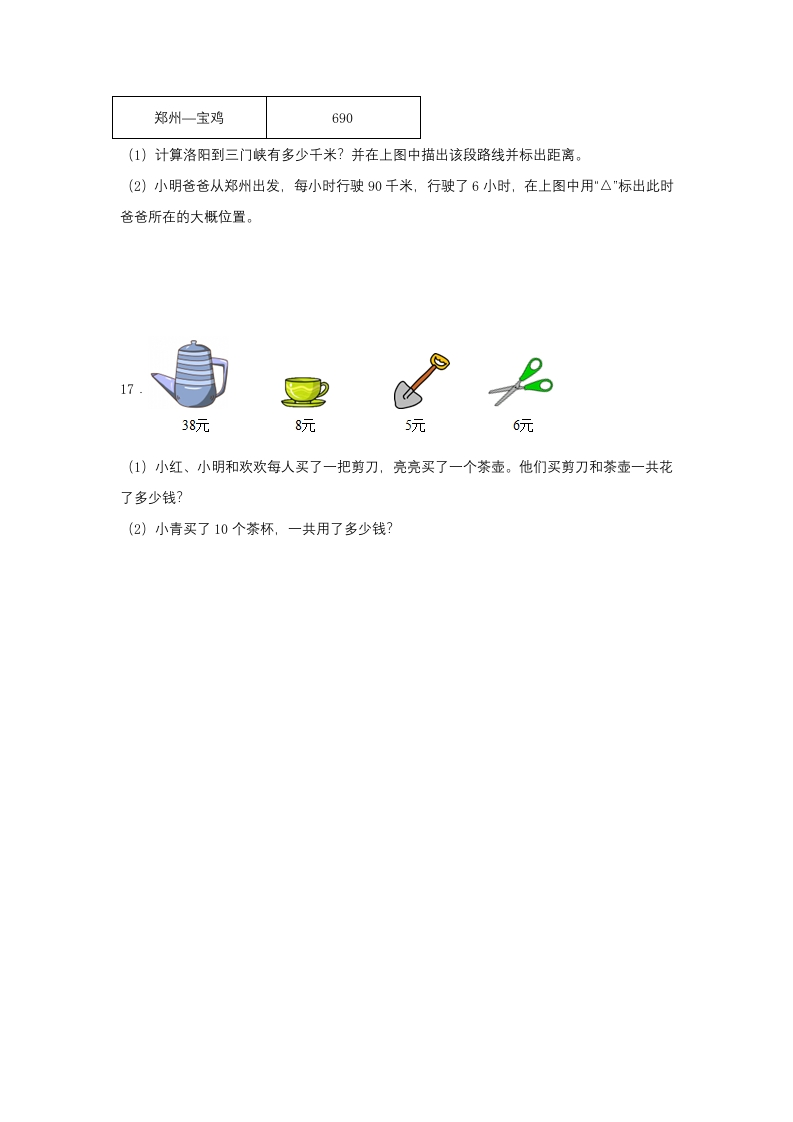 | 郑州—宝鸡 | 690 |
|---|---|

(1)计算洛阳到三门峡有多少千米？并在上图中描出该段路线并标出距离。

(2)小明爸爸从郑州出发，每小时行驶90千米，行驶了6小时，在上图中用“△”标出此时爸爸所在的大概位置。

17.

38元

8元

5元

6元

(1)小红、小明和欢欢每人买了一把剪刀，亮亮买了一个茶壶。他们买剪刀和茶壶一共花了多少钱？

(2)小青买了10个茶杯，一共用了多少钱？